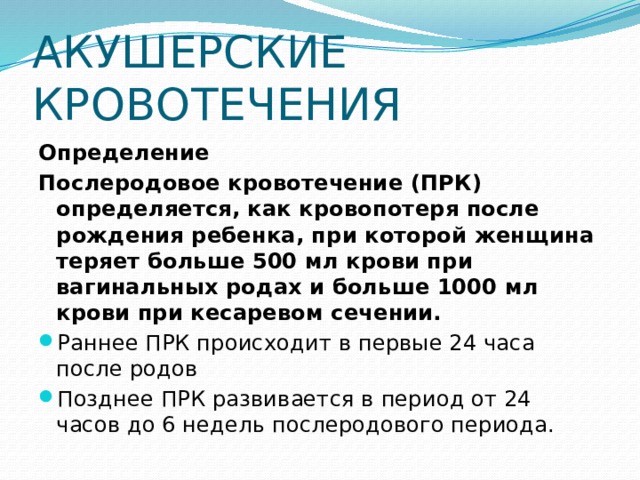 АКУШЕРСКИЕ КРОВОТЕЧЕНИЯ

Определение

Послеродовое кровотечение (ПРК) определяется, как кровопотеря после рождения ребенка, при которой женщина теряет больше 500 мл крови при вагинальных родах и больше 1000 мл крови при кесаревом сечении.

Раннее ПРК происходит в первые 24 часа после родов

Позднее ПРК развивается в период от 24 часов до 6 недель послеродового периода.